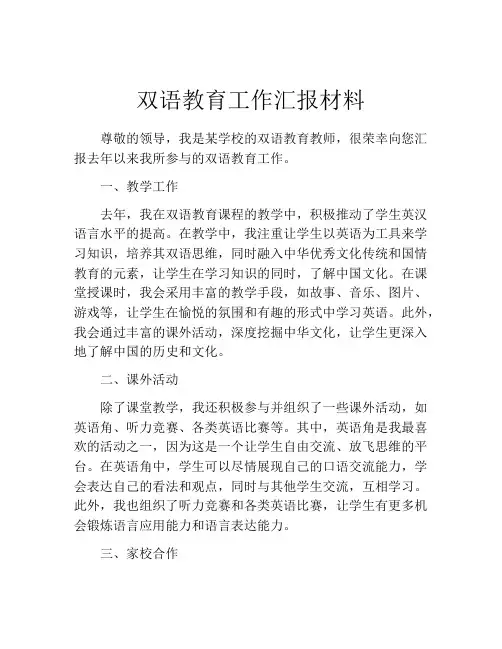 双语教育工作汇报材料

尊敬的领导，我是某学校的双语教育教师，很荣幸向您汇报去年以来我所参与的双语教育工作。

一、教学工作

去年，我在双语教育课程的教学中，积极推动了学生英汉语言水平的提高。在教学中，我注重让学生以英语为工具来学习知识，培养其双语思维，同时融入中华优秀文化传统和国情教育的元素，让学生在学习知识的同时，了解中国文化。在课堂授课时，我会采用丰富的教学手段，如故事、音乐、图片、游戏等，让学生在愉悦的氛围和有趣的形式中学习英语。此外，我会通过丰富的课外活动，深度挖掘中华文化，让学生更深入地了解中国的历史和文化。

二、课外活动

除了课堂教学，我还积极参与并组织了一些课外活动，如英语角、听力竞赛、各类英语比赛等。其中，英语角是我最喜欢的活动之一，因为这是一个让学生自由交流、放飞思维的平台。在英语角中，学生可以尽情展现自己的口语交流能力，学会表达自己的看法和观点，同时与其他学生交流，互相学习。此外，我也组织了听力竞赛和各类英语比赛，让学生有更多机会锻炼语言应用能力和语言表达能力。

三、家校合作